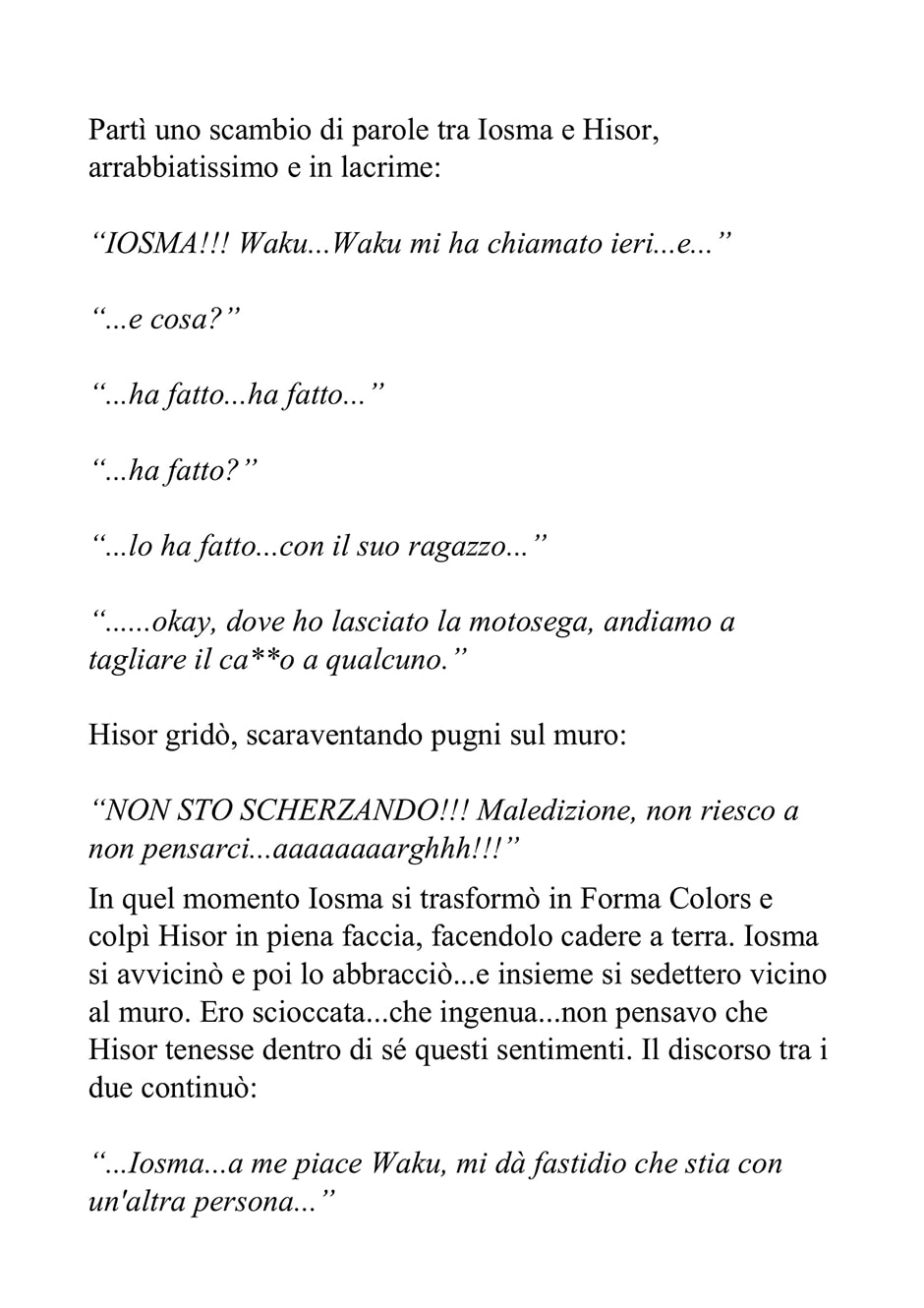 Partì uno scambio di parole tra Iosma e Hisor, arrabbiatissimo e in lacrime:

“IOSMA!!! Waku...Waku mi ha chiamato ieri...e...”

“...e cosa?”

“...ha fatto...ha fatto...”

“...ha fatto?”

“...lo ha fatto...con il suo ragazzo...”

“......okay, dove ho lasciato la motosega, andiamo a tagliare il ca**o a qualcuno.”

Hisor gridò, scaraventando pugni sul muro:

“NON STO SCHERZANDO!!! Maledizione, non riesco a non pensarci...aaaaaaaarghhh!!!”

In quel momento Iosma si trasformò in Forma Colors e colpì Hisor in piena faccia, facendolo cadere a terra. Iosma si avvicinò e poi lo abbracciò...e insieme si sedettero vicino al muro. Ero scioccata...che ingenua...non pensavo che Hisor tenesse dentro di sé questi sentimenti. Il discorso tra i due continuò:

“...Iosma...a me piace Waku, mi dà fastidio che stia con un'altra persona...”